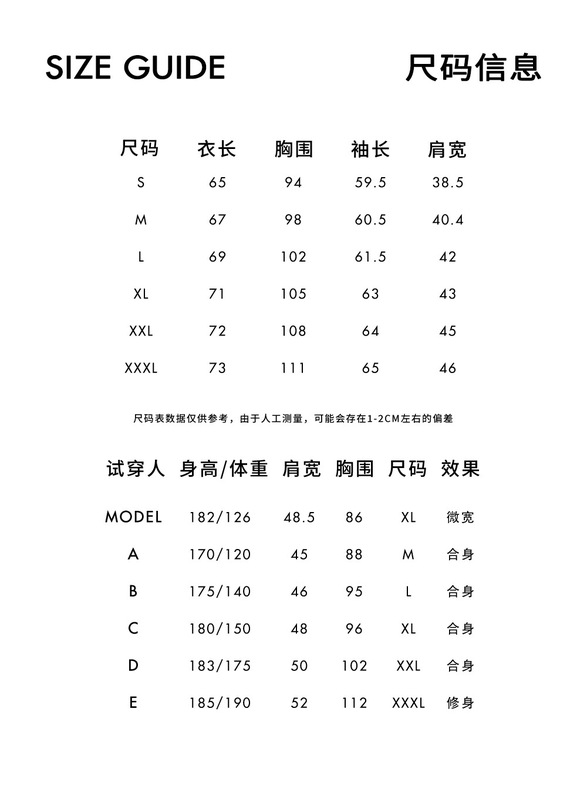 SIZE GUIDE

尺码信息

| 尺码 | 衣长 | 胸围 | 袖长 | 肩宽 |
|---|---|---|---|---|
| S | 65 | 94 | 59.5 | 38.5 |
| M | 67 | 98 | 60.5 | 40.4 |
| L | 69 | 102 | 61.5 | 42 |
| XL | 71 | 105 | 63 | 43 |
| XXL | 72 | 108 | 64 | 45 |
| XXXL | 73 | 111 | 65 | 46 |

尺码表数据仅供参考，由于人工测量，可能会存在1-2CM左右的偏差

| 试穿人 | 身高/体重 | 肩宽 | 胸围 | 尺码 | 效果 |
|---|---|---|---|---|---|
| MODEL | 182/126 | 48.5 | 86 | XL | 微宽 |
| A | 170/120 | 45 | 88 | M | 合身 |
| B | 175/140 | 46 | 95 | L | 合身 |
| C | 180/150 | 48 | 96 | XL | 合身 |
| D | 183/175 | 50 | 102 | XXL | 合身 |
| E | 185/190 | 52 | 112 | XXXL | 修身 |